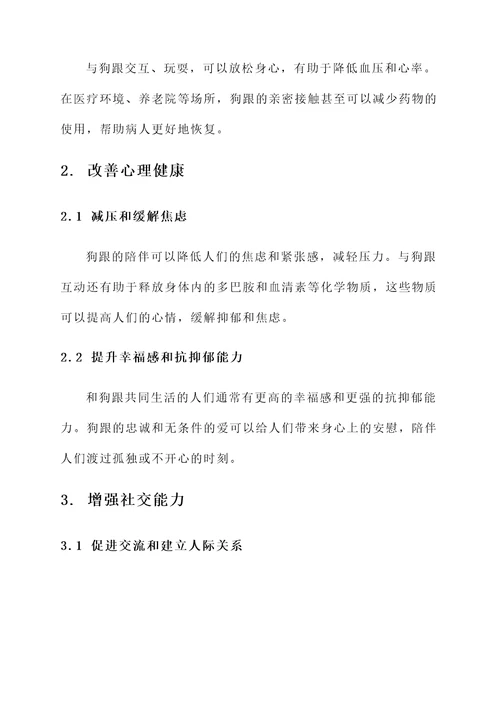 与狗跟交互、玩耍，可以放松身心，有助于降低血压和心率。在医疗环境、养老院等场所，狗跟的亲密接触甚至可以减少药物的使用，帮助病人更好地恢复。

2. 改善心理健康

2.1 减压和缓解焦虑

狗跟的陪伴可以降低人们的焦虑和紧张感，减轻压力。与狗跟互动还有助于释放身体内的多巴胺和血清素等化学物质，这些物质可以提高人们的心情，缓解抑郁和焦虑。

2.2 提升幸福感和抗抑郁能力

和狗跟共同生活的人们通常有更高的幸福感和更强的抗抑郁能力。狗跟的忠诚和无条件的爱可以给人们带来身心上的安慰，陪伴人们渡过孤独或不开心的时刻。

3. 增强社交能力

3.1 促进交流和建立人际关系